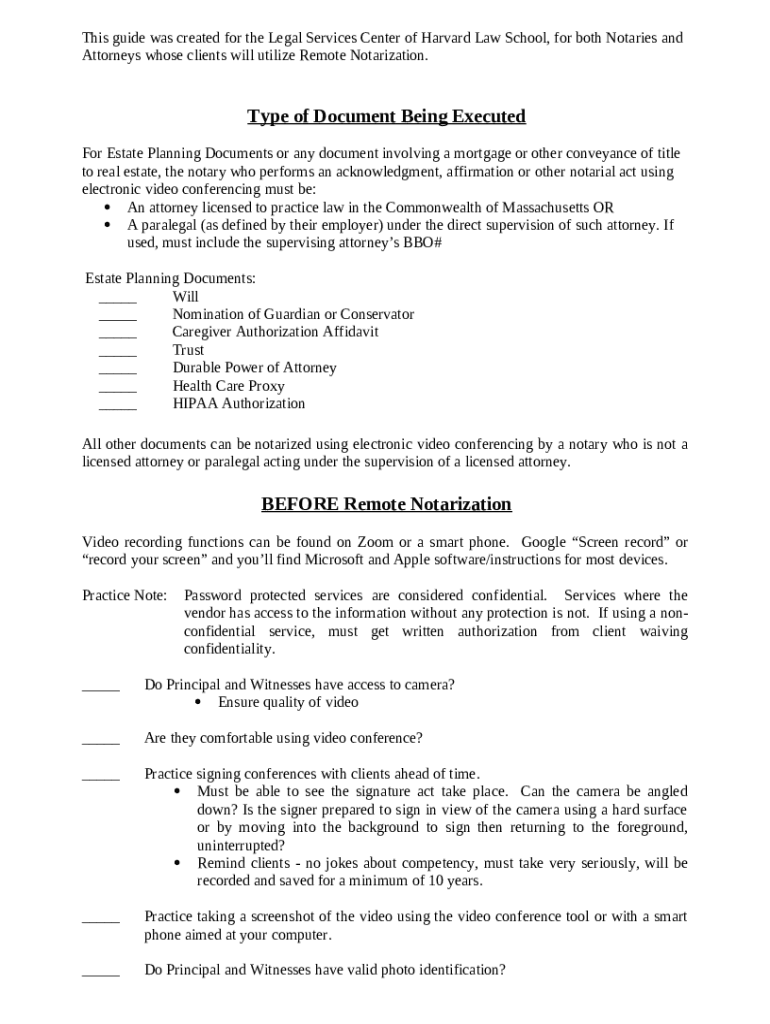 This guide was created for the Legal Services Center of Harvard Law School, for both Notaries and Attorneys whose clients will utilize Remote Notarization.

Type of Document Being Executed

For Estate Planning Documents or any document involving a mortgage or other conveyance of title to real estate, the notary who performs an acknowledgment, affirmation or other notarial act using electronic video conferencing must be:
• An attorney licensed to practice law in the Commonwealth of Massachusetts OR
• A paralegal (as defined by their employer) under the direct supervision of such attorney. If used, must include the supervising attorney's BBO#

Estate Planning Documents:
_____ Will
_____ Nomination of Guardian or Conservator
_____ Caregiver Authorization Affidavit
_____ Trust
_____ Durable Power of Attorney
_____ Health Care Proxy
_____ HIPAA Authorization

All other documents can be notarized using electronic video conferencing by a notary who is not a licensed attorney or paralegal acting under the supervision of a licensed attorney.

BEFORE Remote Notarization

Video recording functions can be found on Zoom or a smart phone. Google "Screen record" or "record your screen" and you'll find Microsoft and Apple software/instructions for most devices.

Practice Note: Password protected services are considered confidential. Services where the vendor has access to the information without any protection is not. If using a non-confidential service, must get written authorization from client waiving confidentiality.

_____ Do Principal and Witnesses have access to camera?
• Ensure quality of video

_____ Are they comfortable using video conference?

_____ Practice signing conferences with clients ahead of time.
• Must be able to see the signature act take place. Can the camera be angled down? Is the signer prepared to sign in view of the camera using a hard surface or by moving into the background to sign then returning to the foreground, uninterrupted?
• Remind clients - no jokes about competency, must take very seriously, will be recorded and saved for a minimum of 10 years.

_____ Practice taking a screenshot of the video using the video conference tool or with a smart phone aimed at your computer.

_____ Do Principal and Witnesses have valid photo identification?